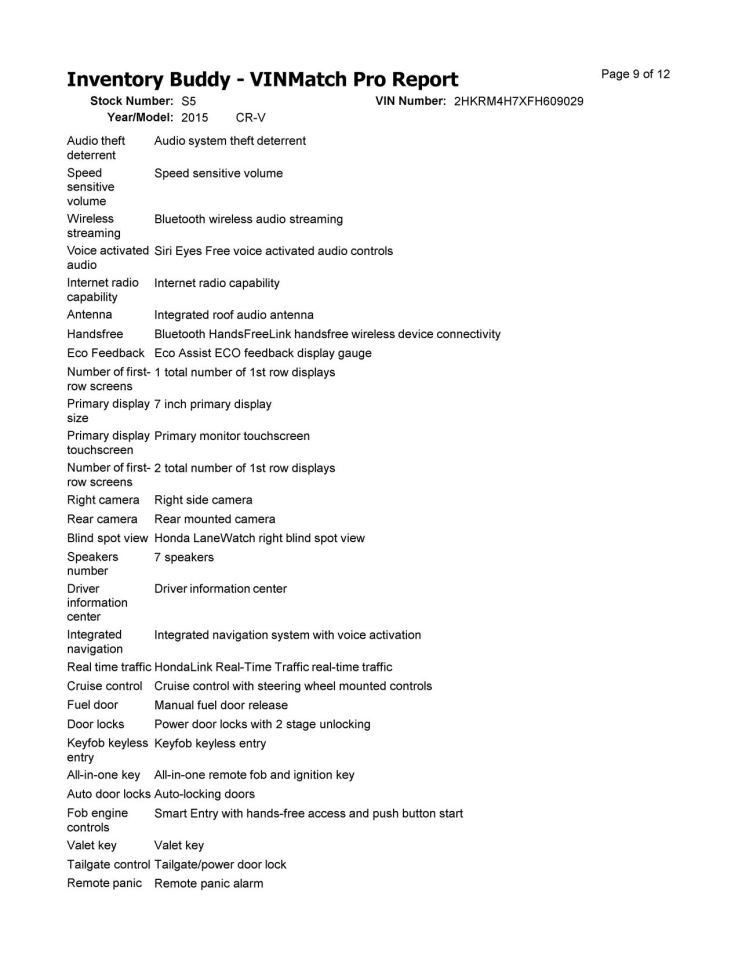 Inventory Buddy - VINMatch Pro Report

Page 9 of 12

Stock Number: S5 VIN Number: 2HKRM4H7XFH609029
Year/Model: 2015 CR-V

| | |
|---|---|
| Audio theft deterrent | Audio system theft deterrent |
| Speed sensitive volume | Speed sensitive volume |
| Wireless streaming | Bluetooth wireless audio streaming |
| Voice activated audio | Siri Eyes Free voice activated audio controls |
| Internet radio capability | Internet radio capability |
| Antenna | Integrated roof audio antenna |
| Handsfree | Bluetooth HandsFreeLink handsfree wireless device connectivity |
| Eco Feedback | Eco Assist ECO feedback display gauge |
| Number of first-row screens | 1 total number of 1st row displays |
| Primary display size | 7 inch primary display |
| Primary display touchscreen | Primary monitor touchscreen |
| Number of first-row screens | 2 total number of 1st row displays |
| Right camera | Right side camera |
| Rear camera | Rear mounted camera |
| Blind spot view | Honda LaneWatch right blind spot view |
| Speakers number | 7 speakers |
| Driver information center | Driver information center |
| Integrated navigation | Integrated navigation system with voice activation |
| Real time traffic | HondaLink Real-Time Traffic real-time traffic |
| Cruise control | Cruise control with steering wheel mounted controls |
| Fuel door | Manual fuel door release |
| Door locks | Power door locks with 2 stage unlocking |
| Keyfob keyless entry | Keyfob keyless entry |
| All-in-one key | All-in-one remote fob and ignition key |
| Auto door locks | Auto-locking doors |
| Fob engine controls | Smart Entry with hands-free access and push button start |
| Valet key | Valet key |
| Tailgate control | Tailgate/power door lock |
| Remote panic | Remote panic alarm |